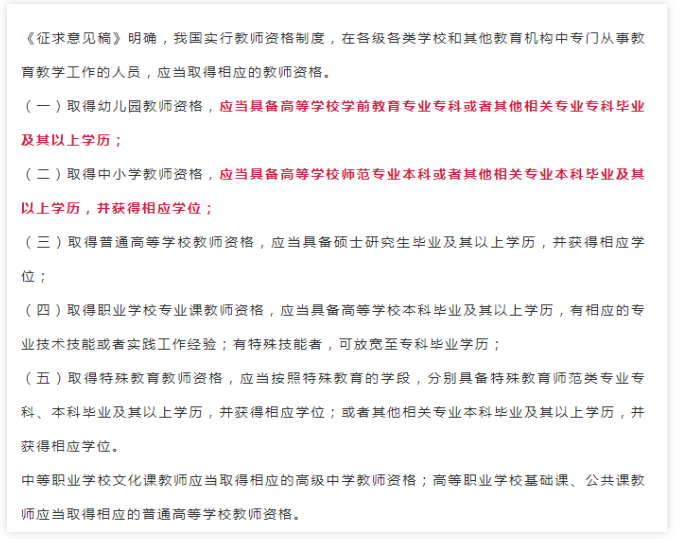 《征求意见稿》明确，我国实行教师资格制度，在各级各类学校和其他教育机构中专门从事教育教学工作的人员，应当取得相应的教师资格。

（一）取得幼儿园教师资格，应当具备高等学校学前教育专业专科或者其他相关专业专科毕业及其以上学历；

（二）取得中小学教师资格，应当具备高等学校师范专业本科或者其他相关专业本科毕业及其以上学历，并获得相应学位；

（三）取得普通高等学校教师资格，应当具备硕士研究生毕业及其以上学历，并获得相应学位；

（四）取得职业学校专业课教师资格，应当具备高等学校本科毕业及其以上学历，有相应的专业技术技能或者实践工作经验；有特殊技能者，可放宽至专科毕业学历；

（五）取得特殊教育教师资格，应当按照特殊教育的学段，分别具备特殊教育师范类专业专科、本科毕业及其以上学历，并获得相应学位；或者其他相关专业本科毕业及其以上学历，并获得相应学位。

中等职业学校文化课教师应当取得相应的高级中学教师资格；高等职业学校基础课、公共课教师应当取得相应的普通高等学校教师资格。